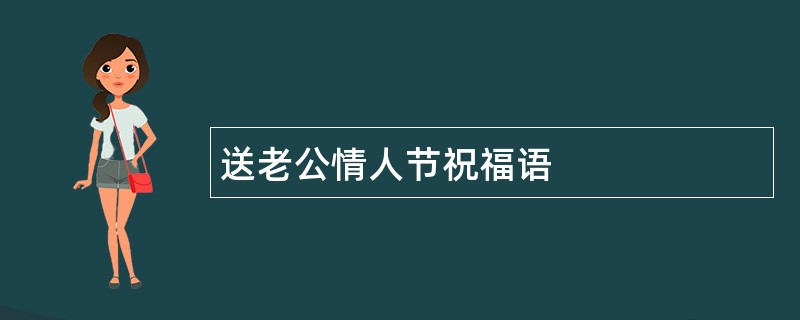 送老公情人节祝福语